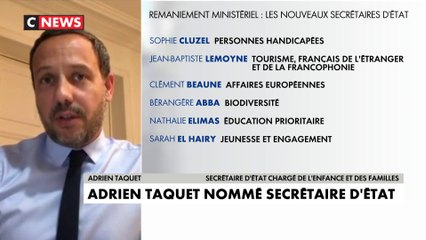 C NEWS

REMANIEMENT MINISTÉRIEL : LES NOUVEAUX SECRÉTAIRES D'ÉTAT

SOPHIE CLUZEL PERSONNES HANDICAPÉES

JEAN-BAPTISTE LEMOYNE TOURISME, FRANCAIS DE L'ÉTRANGER ET DE LA FRANCOPHONIE

CLÉMENT BEAUNE AFFAIRES EUROPÉENNES

BÉRANGÈRE ABBA BIODIVERSITÉ

NATHALIE ELIMAS ÉDUCATION PRIORITAIRE

SARAH EL HAIRY JEUNESSE ET ENGAGEMENT

ADRIEN TAQUET SECRÉTAIRE D'ÉTAT CHARGÉ DE L'ENFANCE ET DES FAMILLES

ADRIEN TAQUET NOMMÉ SECRÉTAIRE D'ÉTAT